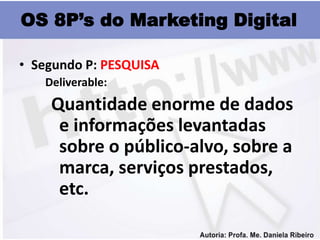 OS 8P's do Marketing Digital

• Segundo P: PESQUISA

Deliverable:

Quantidade enorme de dados e informações levantadas sobre o público-alvo, sobre a marca, serviços prestados, etc.

http://www

Autoria: Profa. Me. Daniela Ribeiro